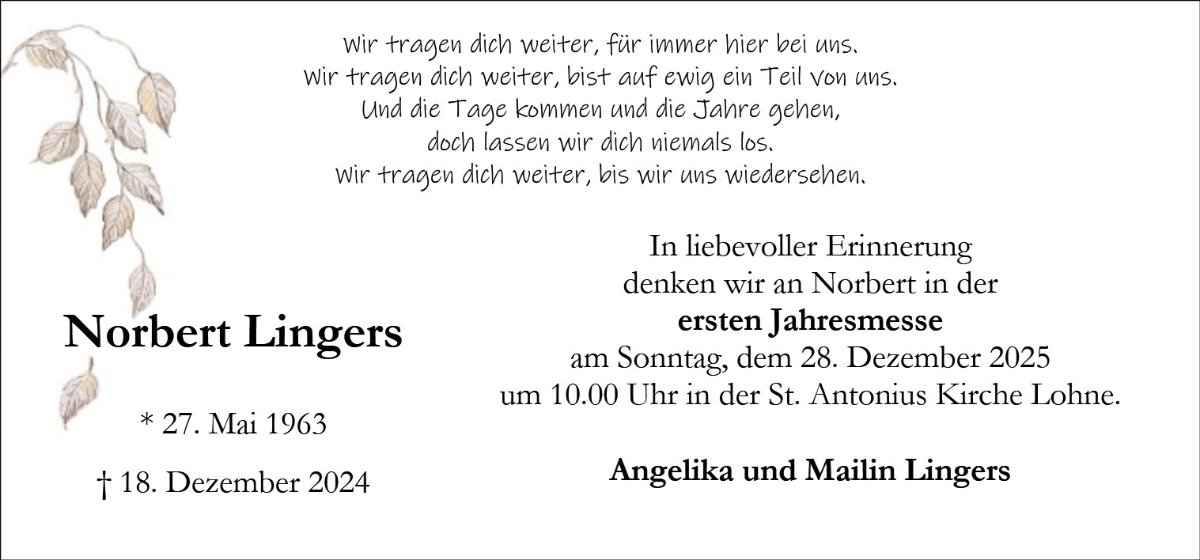 Wir tragen dich weiter, für immer hier bei uns.
Wir tragen dich weiter, bist auf ewig ein Teil von uns.
Und die Tage kommen und die Jahre gehen,
doch lassen wir dich niemals los.
Wir tragen dich weiter, bis wir uns wiedersehen.

Norbert Lingers

* 27. Mai 1963

† 18. Dezember 2024

In liebevoller Erinnerung
denken wir an Norbert in der
ersten Jahresmesse
am Sonntag, dem 28. Dezember 2025
um 10.00 Uhr in der St. Antonius Kirche Lohne.

Angelika und Mailin Lingers